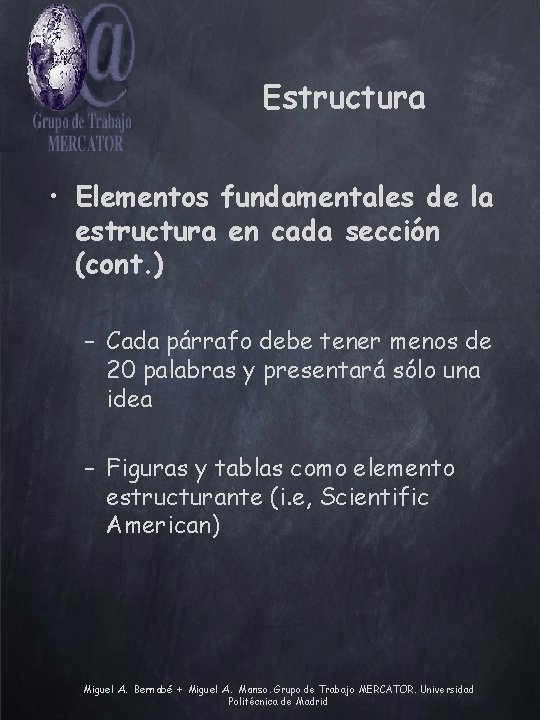 Grupo de Trabajo MERCATOR

Estructura

• Elementos fundamentales de la estructura en cada sección (cont.)

– Cada párrafo debe tener menos de 20 palabras y presentará sólo una idea

– Figuras y tablas como elemento estructurante (i.e, Scientific American)

Miguel A. Bernabé + Miguel A. Manso. Grupo de Trabajo MERCATOR. Universidad Politécnica de Madrid